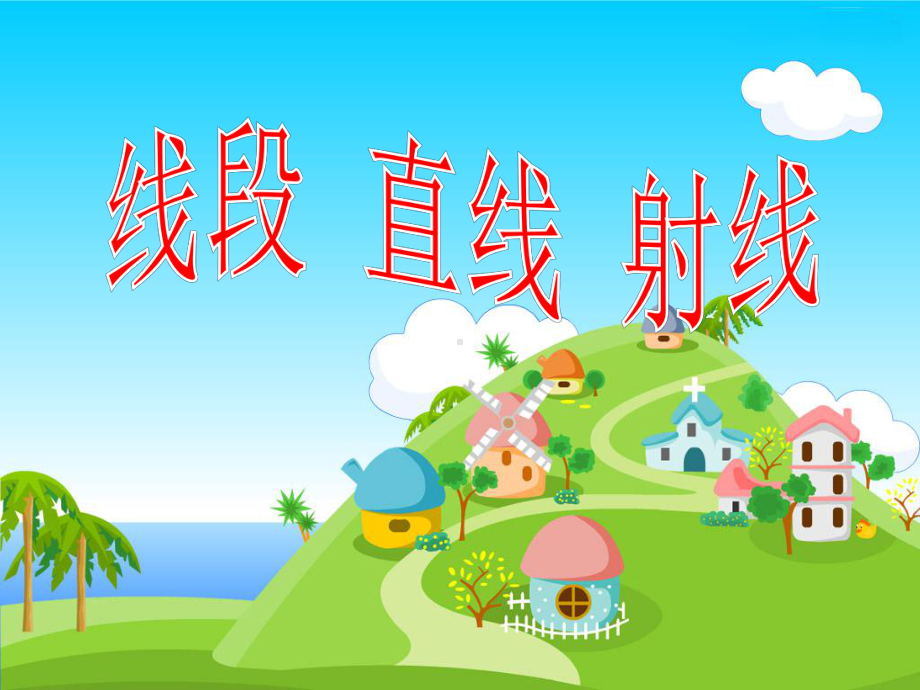 线段 直线 射线